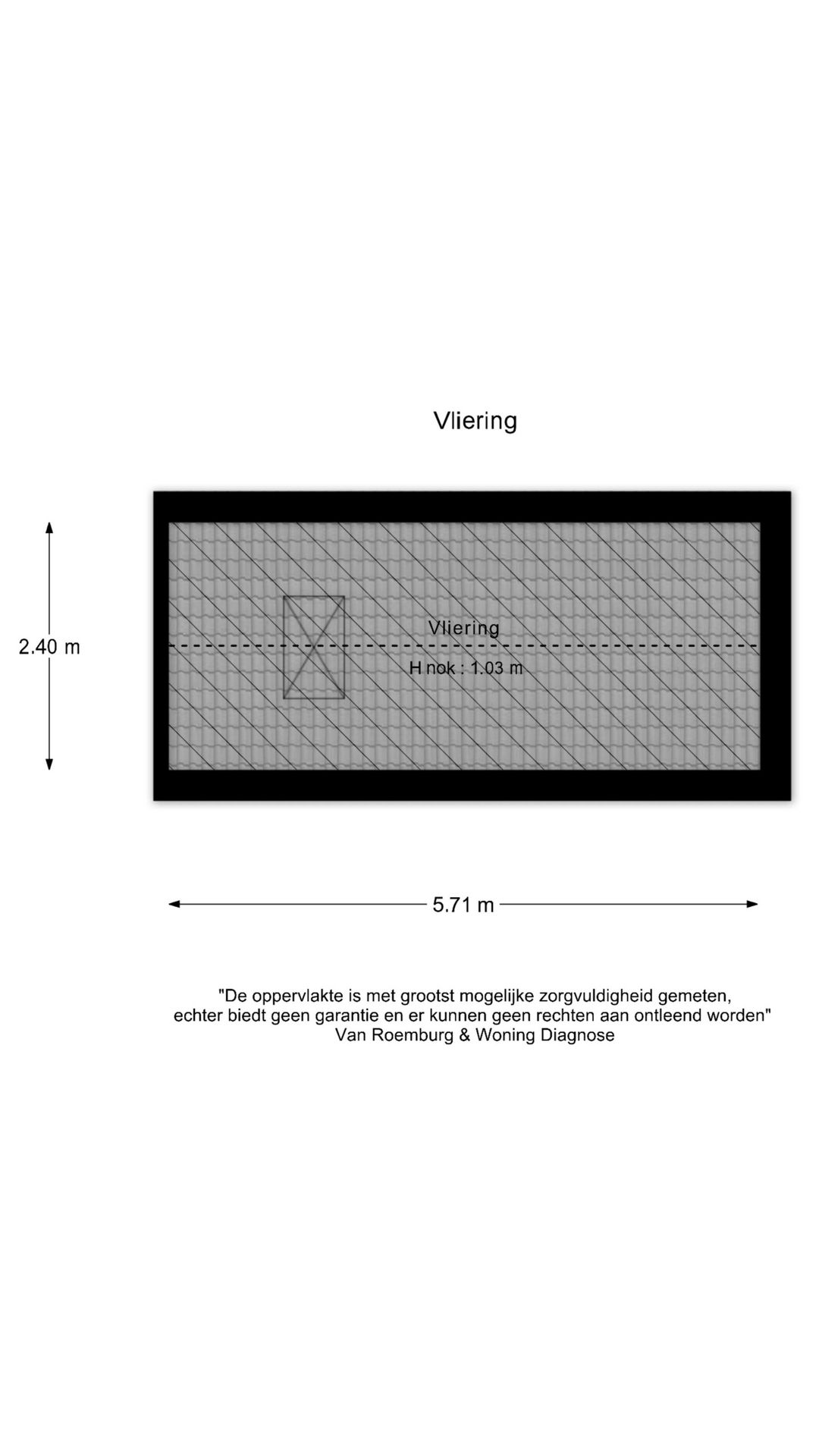 Vliering

2.40 m

Vliering

H nok : 1.03 m

5.71 m

"De oppervlakte is met grootst mogelijke zorgvuldigheid gemeten, echter biedt geen garantie en er kunnen geen rechten aan ontleend worden"
Van Roemburg & Woning Diagnose